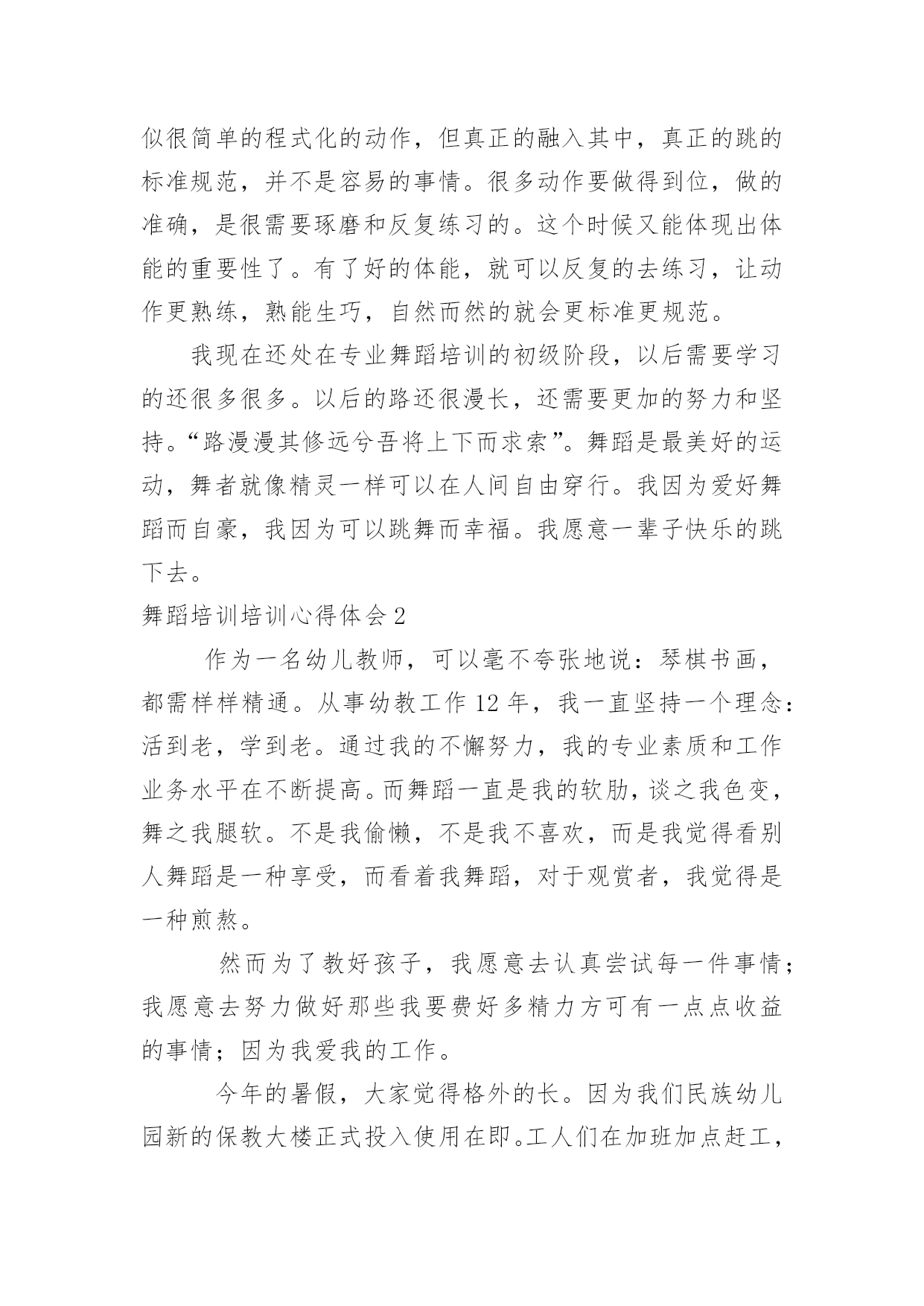 似很简单的程式化的动作，但真正的融入其中，真正的跳的标准规范，并不是容易的事情。很多动作要做得到位，做的准确，是很需要琢磨和反复练习的。这个时候又能体现出体能的重要性了。有了好的体能，就可以反复的去练习，让动作更熟练，熟能生巧，自然而然的就会更标准更规范。

我现在还处在专业舞蹈培训的初级阶段，以后需要学习的还很多很多。以后的路还很漫长，还需要更加的努力和坚持。“路漫漫其修远兮吾将上下而求索”。舞蹈是最美好的运动，舞者就像精灵一样可以在人间自由穿行。我因为爱好舞蹈而自豪，我因为可以跳舞而幸福。我愿意一辈子快乐的跳下去。

舞蹈培训培训心得体会 2

作为一名幼儿教师，可以毫不夸张地说：琴棋书画，都需样样精通。从事幼教工作 12 年，我一直坚持一个理念：活到老，学到老。通过我的不懈努力，我的专业素质和工作业务水平在不断提高。而舞蹈一直是我的软肋，谈之我色变，舞之我腿软。不是我偷懒，不是我不喜欢，而是我觉得看别人舞蹈是一种享受，而看着我舞蹈，对于观赏者，我觉得是一种煎熬。

然而为了教好孩子，我愿意去认真尝试每一件事情；我愿意去努力做好那些我要费好多精力方可有一点点收益的事情；因为我爱我的工作。

今年的暑假，大家觉得格外的长。因为我们民族幼儿园新的保教大楼正式投入使用在即。工人们在加班加点赶工，